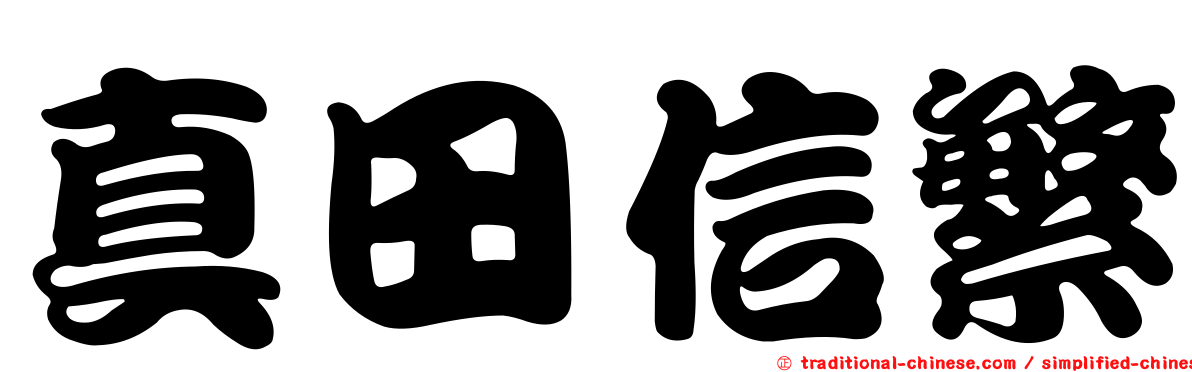 真田信繁

㊣ traditional-chinese.com / simplified-chines